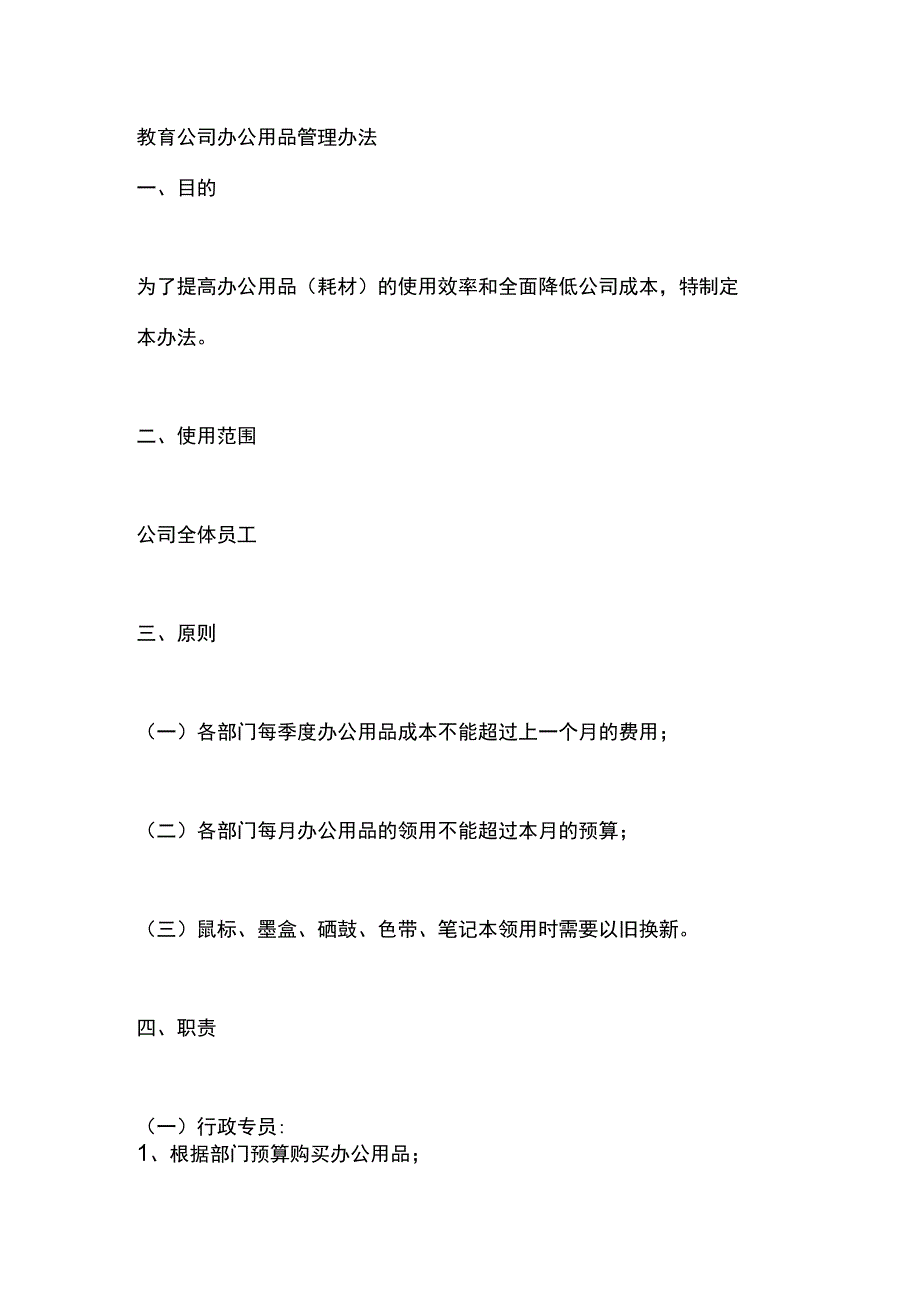 教育公司办公用品管理办法

一、目的

为了提高办公用品（耗材）的使用效率和全面降低公司成本，特制定本办法。

二、使用范围

公司全体员工

三、原则

（一）各部门每季度办公用品成本不能超过上一个月的费用；

（二）各部门每月办公用品的领用不能超过本月的预算；

（三）鼠标、墨盒、硒鼓、色带、笔记本领用时需要以旧换新。

四、职责

（一）行政专员：
1、根据部门预算购买办公用品；